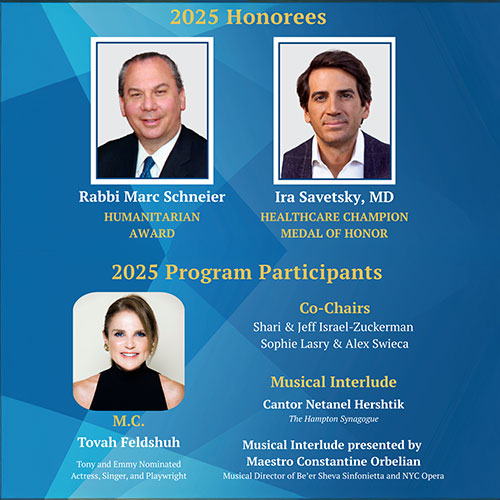 2025 Honorees

Rabbi Marc Schneier
HUMANITARIAN
AWARD

Ira Savetsky, MD
HEALTHCARE CHAMPION
MEDAL OF HONOR

2025 Program Participants

M.C.
Tovah Feldshuh
Tony and Emmy Nominated
Actress, Singer, and Playwright

Co-Chairs
Shari & Jeff Israel-Zuckerman
Sophie Lasry & Alex Swieca

Musical Interlude
Cantor Netanel Hershtik
The Hampton Synagogue

Musical Interlude presented by
Maestro Constantine Orbelian
Musical Director of Be'er Sheva Sinfonietta and NYC Opera